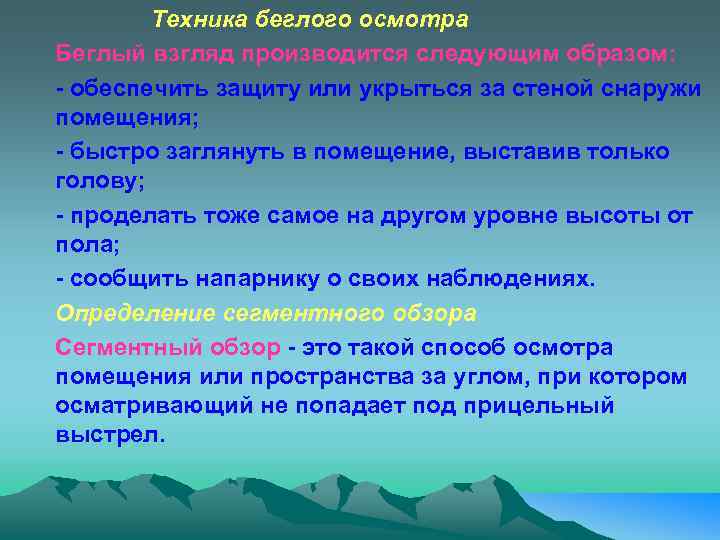 Техника беглого осмотра

Беглый взгляд производится следующим образом:

- обеспечить защиту или укрыться за стеной снаружи помещения;

- быстро заглянуть в помещение, выставив только голову;

- проделать тоже самое на другом уровне высоты от пола;

- сообщить напарнику о своих наблюдениях.

Определение сегментного обзора

Сегментный обзор - это такой способ осмотра помещения или пространства за углом, при котором осматривающий не попадает под прицельный выстрел.